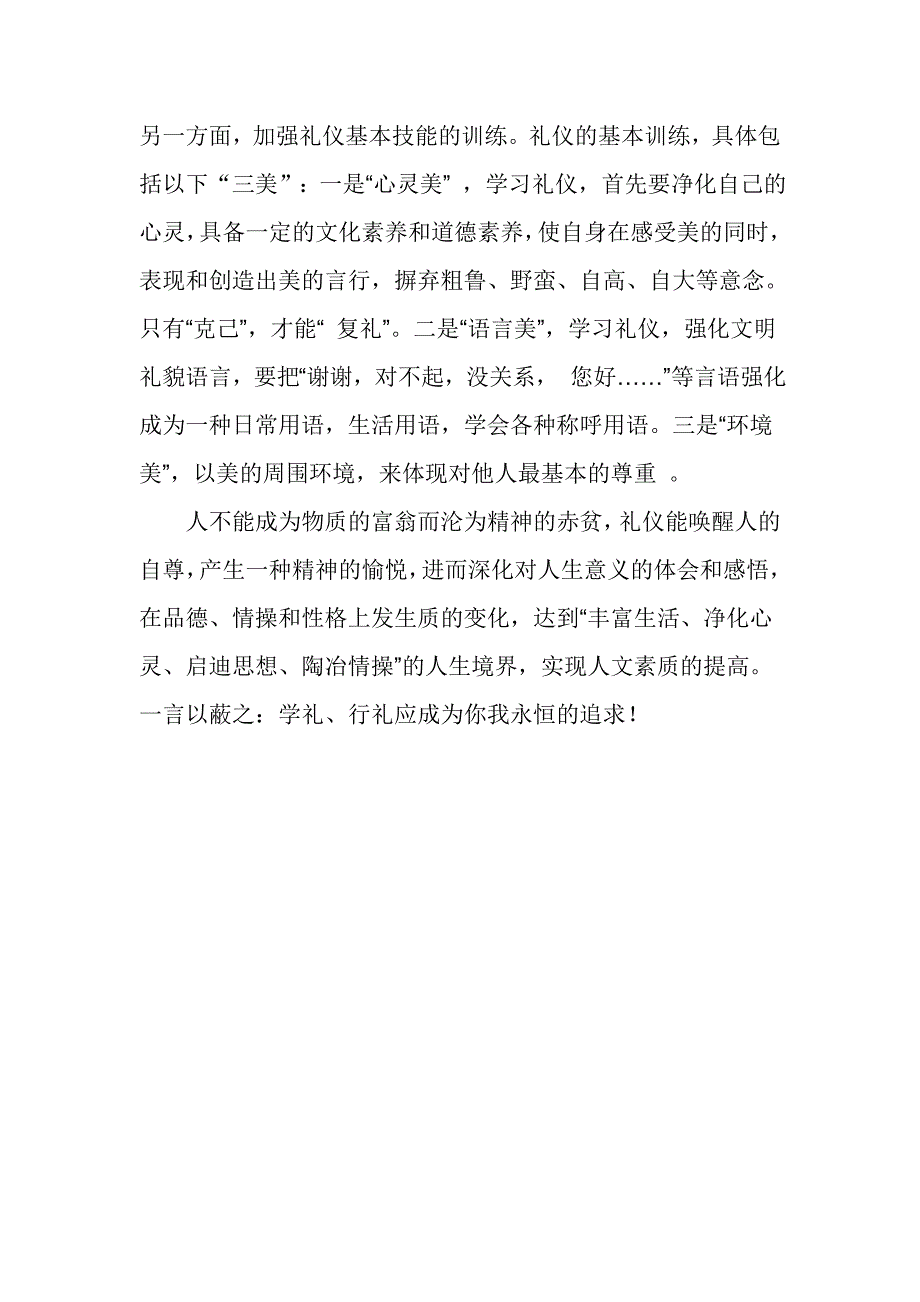 另一方面，加强礼仪基本技能的训练。礼仪的基本训练，具体包括以下“三美”：一是“心灵美”，学习礼仪，首先要净化自己的心灵，具备一定的文化素养和道德素养，使自身在感受美的同时，表现和创造出美的言行，摒弃粗鲁、野蛮、自高、自大等意念。只有“克己”，才能“复礼”。二是“语言美”，学习礼仪，强化文明礼貌语言，要把“谢谢，对不起，没关系，您好……”等言语强化成为一种日常用语，生活用语，学会各种称呼用语。三是“环境美”，以美的周围环境，来体现对他人最基本的尊重。

人不能成为物质的富翁而沦为精神的赤贫，礼仪能唤醒人的自尊，产生一种精神的愉悦，进而深化对人生意义的体会和感悟，在品德、情操和性格上发生质的变化，达到“丰富生活、净化心灵、启迪思想、陶冶情操”的人生境界，实现人文素质的提高。一言以蔽之：学礼、行礼应成为你我永恒的追求！